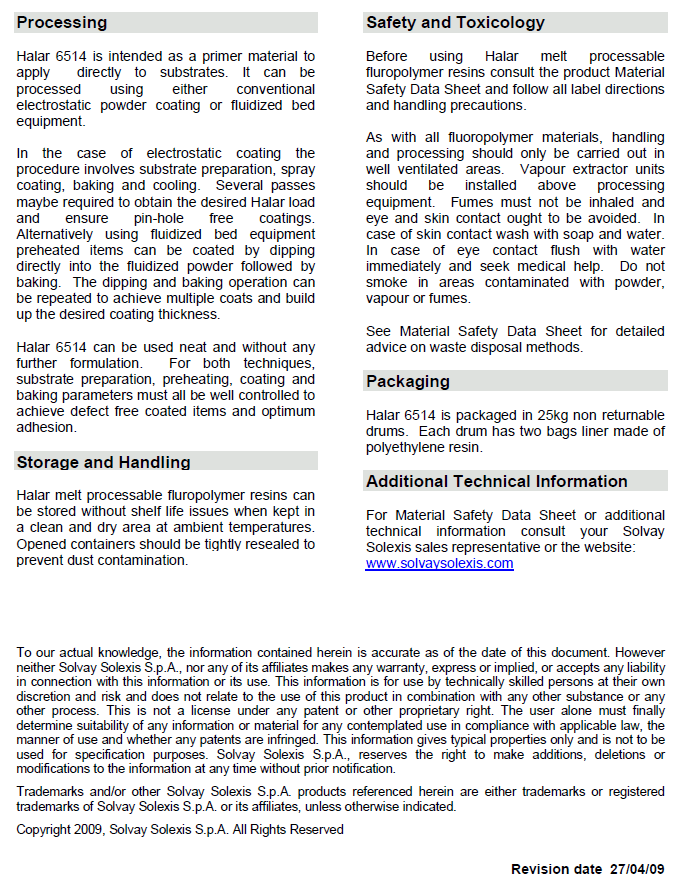 Processing

Halar 6514 is intended as a primer material to apply directly to substrates. It can be processed using either conventional electrostatic powder coating or fluidized bed equipment.

In the case of electrostatic coating the procedure involves substrate preparation, spray coating, baking and cooling. Several passes maybe required to obtain the desired Halar load and ensure pin-hole free coatings. Alternatively using fluidized bed equipment preheated items can be coated by dipping directly into the fluidized powder followed by baking. The dipping and baking operation can be repeated to achieve multiple coats and build up the desired coating thickness.

Halar 6514 can be used neat and without any further formulation. For both techniques, substrate preparation, preheating, coating and baking parameters must all be well controlled to achieve defect free coated items and optimum adhesion.

Storage and Handling

Halar melt processable fluropolymer resins can be stored without shelf life issues when kept in a clean and dry area at ambient temperatures. Opened containers should be tightly resealed to prevent dust contamination.

Safety and Toxicology

Before using Halar melt processable fluropolymer resins consult the product Material Safety Data Sheet and follow all label directions and handling precautions.

As with all fluoropolymer materials, handling and processing should only be carried out in well ventilated areas. Vapour extractor units should be installed above processing equipment. Fumes must not be inhaled and eye and skin contact ought to be avoided. In case of skin contact wash with soap and water. In case of eye contact flush with water immediately and seek medical help. Do not smoke in areas contaminated with powder, vapour or fumes.

See Material Safety Data Sheet for detailed advice on waste disposal methods.

Packaging

Halar 6514 is packaged in 25kg non returnable drums. Each drum has two bags liner made of polyethylene resin.

Additional Technical Information

For Material Safety Data Sheet or additional technical information consult your Solvay Solexis sales representative or the website: www.solvaysolexis.com

To our actual knowledge, the information contained herein is accurate as of the date of this document. However neither Solvay Solexis S.p.A., nor any of its affiliates makes any warranty, express or implied, or accepts any liability in connection with this information or its use. This information is for use by technically skilled persons at their own discretion and risk and does not relate to the use of this product in combination with any other substance or any other process. This is not a license under any patent or other proprietary right. The user alone must finally determine suitability of any information or material for any contemplated use in compliance with applicable law, the manner of use and whether any patents are infringed. This information gives typical properties only and is not to be used for specification purposes. Solvay Solexis S.p.A., reserves the right to make additions, deletions or modifications to the information at any time without prior notification.

Trademarks and/or other Solvay Solexis S.p.A. products referenced herein are either trademarks or registered trademarks of Solvay Solexis S.p.A. or its affiliates, unless otherwise indicated.

Copyright 2009, Solvay Solexis S.p.A. All Rights Reserved

Revision date 27/04/09